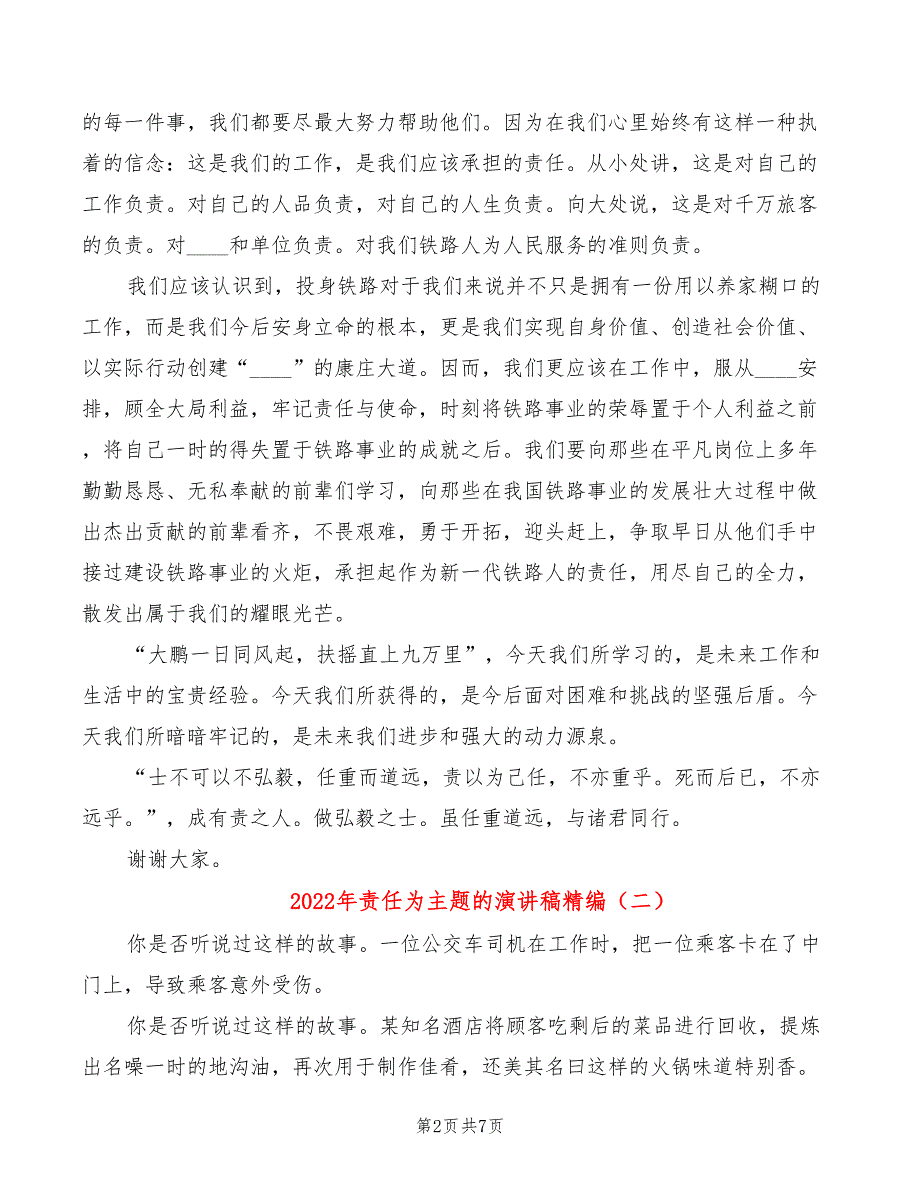 的每一件事，我们都要尽最大努力帮助他们。因为在我们心里始终有这样一种执着的信念：这是我们的工作，是我们应该承担的责任。从小处讲，这是对自己的工作负责。对自己的人品负责，对自己的人生负责。向大处说，这是对千万旅客的负责。对____和单位负责。对我们铁路人为人民服务的准则负责。

我们应该认识到，投身铁路对于我们来说并不只是拥有一份用以养家糊口的工作，而是我们今后安身立命的根本，更是我们实现自身价值、创造社会价值、以实际行动创建“____”的康庄大道。因而，我们更应该在工作中，服从____安排，顾全大局利益，牢记责任与使命，时刻将铁路事业的荣辱置于个人利益之前，将自己一时的得失置于铁路事业的成就之后。我们要向那些在平凡岗位上多年勤勤恳恳、无私奉献的前辈们学习，向那些在我国铁路事业的发展壮大过程中做出杰出贡献的前辈看齐，不畏艰难，勇于开拓，迎头赶上，争取早日从他们手中接过建设铁路事业的火炬，承担起作为新一代铁路人的责任，用尽自己的全力，散发出属于我们的耀眼光芒。

“大鹏一日同风起，扶摇直上九万里”，今天我们所学习的，是未来工作和生活中的宝贵经验。今天我们所获得的，是今后面对困难和挑战的坚强后盾。今天我们所暗暗牢记的，是未来我们进步和强大的动力源泉。

“士不可以不弘毅，任重而道远，责以为己任，不亦重乎。死而后已，不亦远乎。”，成有责之人。做弘毅之士。虽任重道远，与诸君同行。

谢谢大家。

2022年责任为主题的演讲稿精编（二）

你是否听说过这样的故事。一位公交车司机在工作时，把一位乘客卡在了中门上，导致乘客意外受伤。

你是否听说过这样的故事。某知名酒店将顾客吃剩后的菜品进行回收，提炼出名噪一时的地沟油，再次用于制作佳肴，还美其名曰这样的火锅味道特别香。

第2页 共7页